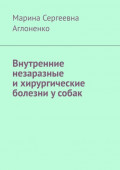 Марина Сергеевна Аглоненко

Внутренние незаразные и хирургические болезни у собак